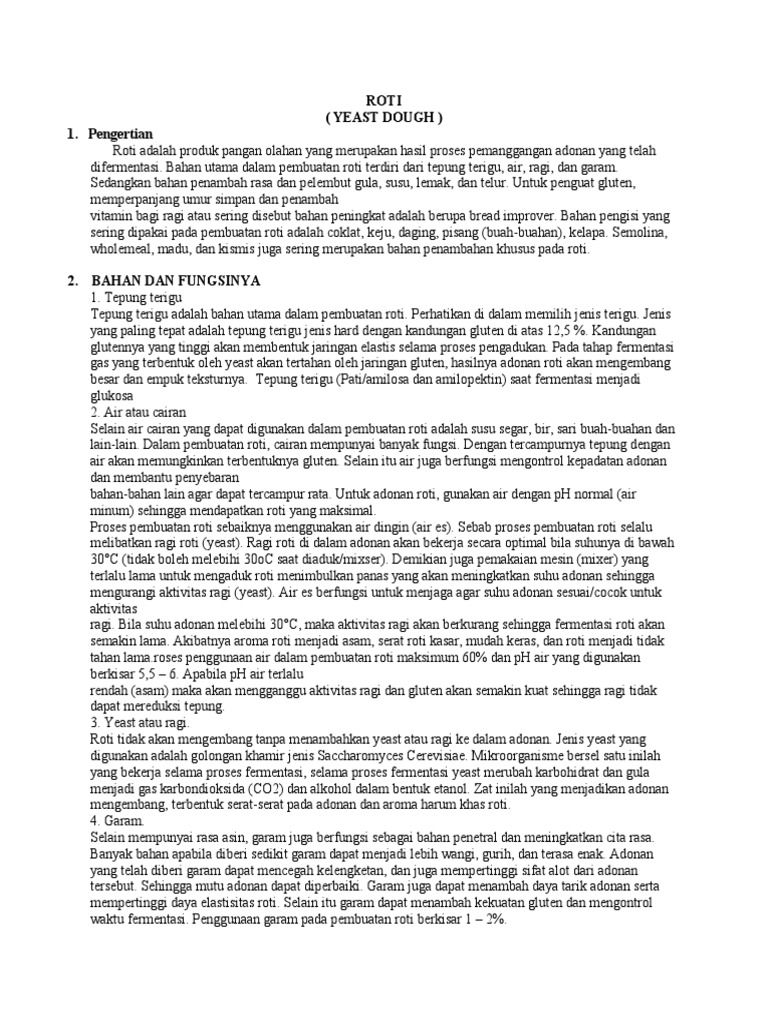 ROTI
( YEAST DOUGH )

1. Pengertian

Roti adalah produk pangan olahan yang merupakan hasil proses pemanggangan adonan yang telah difermentasi. Bahan utama dalam pembuatan roti terdiri dari tepung terigu, air, ragi, dan garam. Sedangkan bahan penambah rasa dan pelembut gula, susu, lemak, dan telur. Untuk penguat gluten, memperpanjang umur simpan dan penambah
vitamin bagi ragi atau sering disebut bahan peningkat adalah berupa bread improver. Bahan pengisi yang sering dipakai pada pembuatan roti adalah coklat, keju, daging, pisang (buah-buahan), kelapa. Semolina, wholemeal, madu, dan kismis juga sering merupakan bahan penambahan khusus pada roti.

2. BAHAN DAN FUNGSINYA

1. Tepung terigu
Tepung terigu adalah bahan utama dalam pembuatan roti. Perhatikan di dalam memilih jenis terigu. Jenis yang paling tepat adalah tepung terigu jenis hard dengan kandungan gluten di atas 12,5 %. Kandungan glutennya yang tinggi akan membentuk jaringan elastis selama proses pengadukan. Pada tahap fermentasi gas yang terbentuk oleh yeast akan tertahan oleh jaringan gluten, hasilnya adonan roti akan mengembang besar dan empuk teksturnya. Tepung terigu (Pati/amilosa dan amilopektin) saat fermentasi menjadi glukosa
2. Air atau cairan
Selain air cairan yang dapat digunakan dalam pembuatan roti adalah susu segar, bir, sari buah-buahan dan lain-lain. Dalam pembuatan roti, cairan mempunyai banyak fungsi. Dengan tercampurnya tepung dengan air akan memungkinkan terbentuknya gluten. Selain itu air juga berfungsi mengontrol kepadatan adonan dan membantu penyebaran
bahan-bahan lain agar dapat tercampur rata. Untuk adonan roti, gunakan air dengan pH normal (air minum) sehingga mendapatkan roti yang maksimal.
Proses pembuatan roti sebaiknya menggunakan air dingin (air es). Sebab proses pembuatan roti selalu melibatkan ragi roti (yeast). Ragi roti di dalam adonan akan bekerja secara optimal bila suhunya di bawah 30°C (tidak boleh melebihi 30oC saat diaduk/mixser). Demikian juga pemakaian mesin (mixer) yang terlalu lama untuk mengaduk roti menimbulkan panas yang akan meningkatkan suhu adonan sehingga mengurangi aktivitas ragi (yeast). Air es berfungsi untuk menjaga agar suhu adonan sesuai/cocok untuk aktivitas
ragi. Bila suhu adonan melebihi 30°C, maka aktivitas ragi akan berkurang sehingga fermentasi roti akan semakin lama. Akibatnya aroma roti menjadi asam, serat roti kasar, mudah keras, dan roti menjadi tidak tahan lama roses penggunaan air dalam pembuatan roti maksimum 60% dan pH air yang digunakan berkisar 5,5 – 6. Apabila pH air terlalu
rendah (asam) maka akan mengganggu aktivitas ragi dan gluten akan semakin kuat sehingga ragi tidak dapat mereduksi tepung.
3. Yeast atau ragi.
Roti tidak akan mengembang tanpa menambahkan yeast atau ragi ke dalam adonan. Jenis yeast yang digunakan adalah golongan khamir jenis Saccharomyces Cerevisiae. Mikroorganisme bersel satu inilah yang bekerja selama proses fermentasi, selama proses fermentasi yeast merubah karbohidrat dan gula menjadi gas karbondioksida (CO2) dan alkohol dalam bentuk etanol. Zat inilah yang menjadikan adonan mengembang, terbentuk serat-serat pada adonan dan aroma harum khas roti.
4. Garam.
Selain mempunyai rasa asin, garam juga berfungsi sebagai bahan penetral dan meningkatkan cita rasa. Banyak bahan apabila diberi sedikit garam dapat menjadi lebih wangi, gurih, dan terasa enak. Adonan yang telah diberi garam dapat mencegah kelengketan, dan juga mempertinggi sifat alot dari adonan tersebut. Sehingga mutu adonan dapat diperbaiki. Garam juga dapat menambah daya tarik adonan serta mempertinggi daya elastisitas roti. Selain itu garam dapat menambah kekuatan gluten dan mengontrol waktu fermentasi. Penggunaan garam pada pembuatan roti berkisar 1 – 2%.